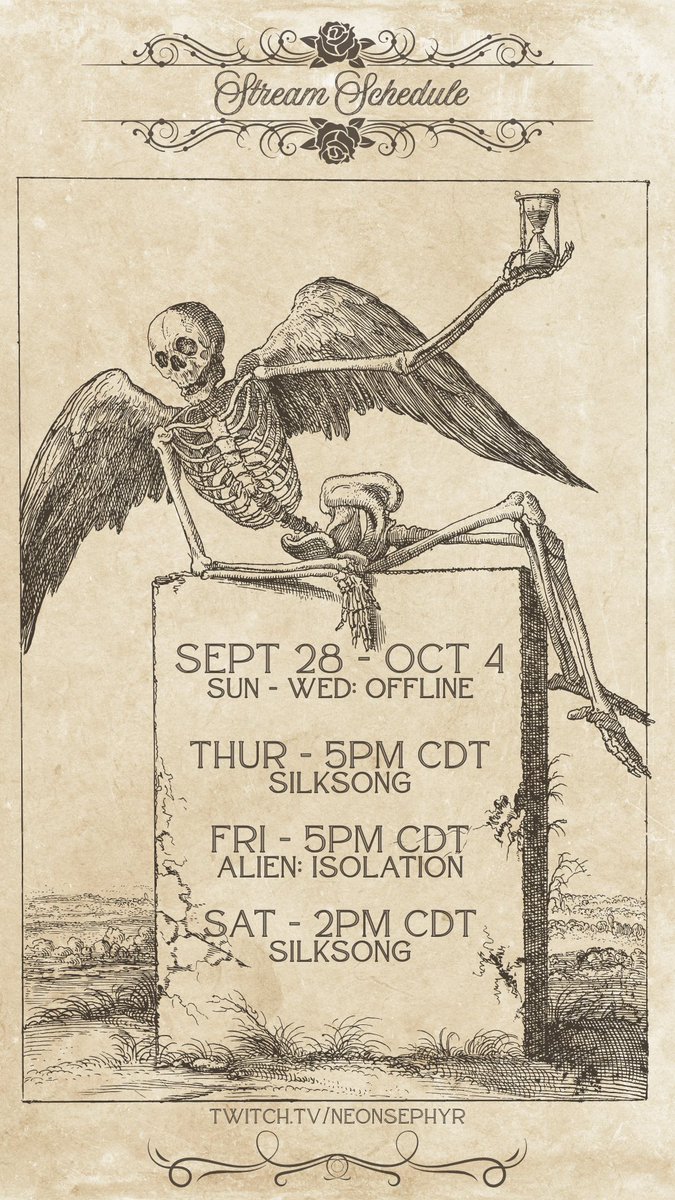 Stream Schedule

SEPT 28 - OCT 4
SUN - WED: OFFLINE

THUR - 5PM CDT
SILKSONG

FRI - 5PM CDT
ALIEN: ISOLATION

SAT - 2PM CDT
SILKSONG

TWITCH.TV/NEONSEPHYR